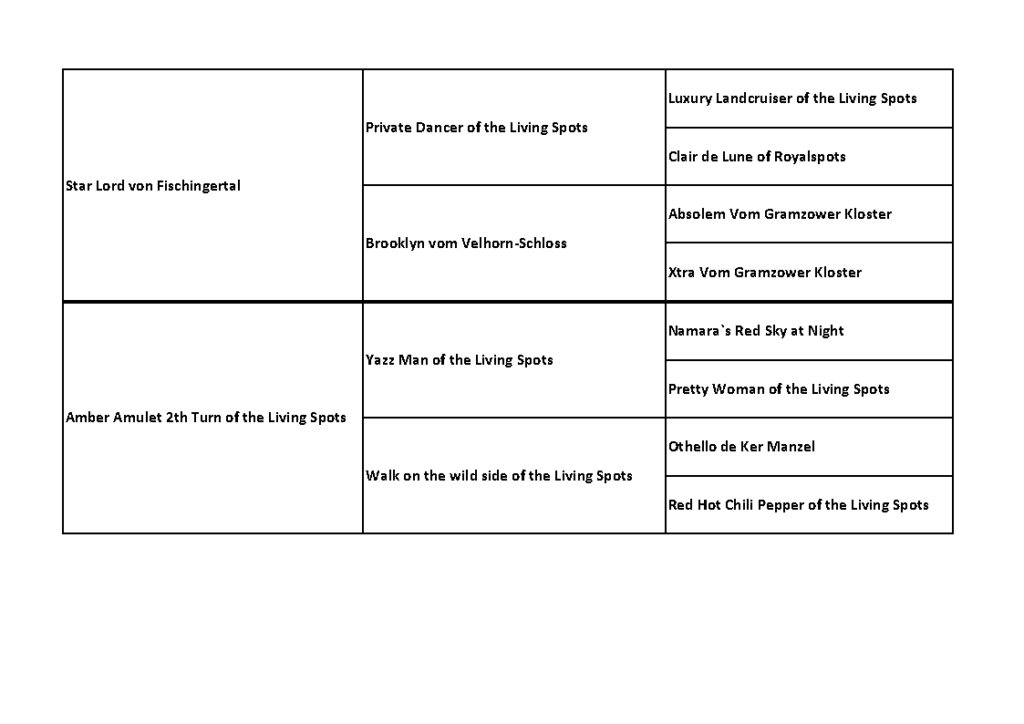 | | | |
|---|---|---|
| Star Lord von Fischingertal | Private Dancer of the Living Spots | Luxury Landcruiser of the Living Spots |
| | | Clair de Lune of Royalspots |
| | Brooklyn vom Velhorn-Schloss | Absolem Vom Gramzower Kloster |
| | | Xtra Vom Gramzower Kloster |
| Amber Amulet 2th Turn of the Living Spots | Yazz Man of the Living Spots | Namara`s Red Sky at Night |
| | | Pretty Woman of the Living Spots |
| | Walk on the wild side of the Living Spots | Othello de Ker Manzel |
| | | Red Hot Chili Pepper of the Living Spots |